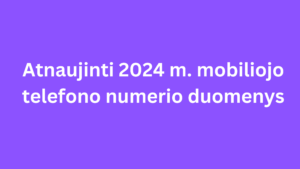 Atnaujinti 2024 m. mobiliojo telefono numerio duomenys